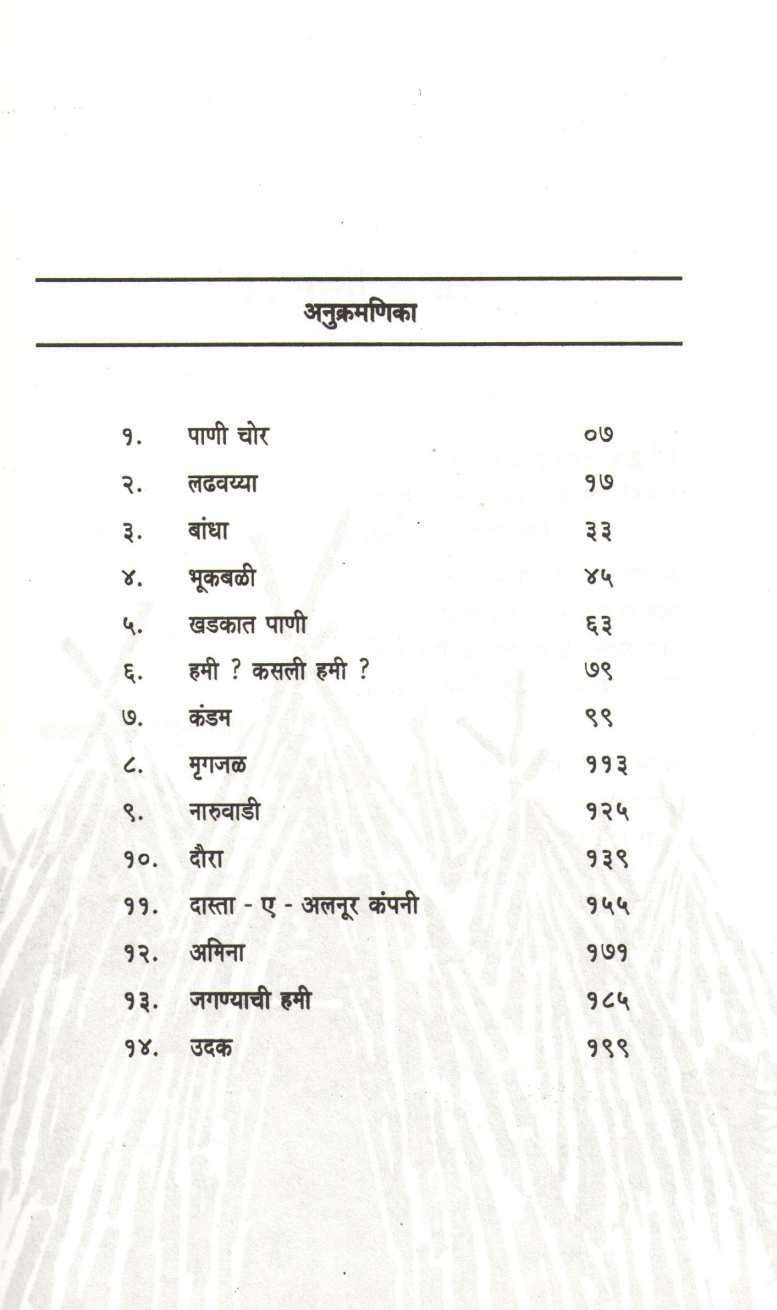 अनुक्रमणिका

| | | |
|---|---|---|
| १. | पाणी चोर | ०७ |
| २. | लढवय्या | १७ |
| ३. | बांधा | ३३ |
| ४. | भूकबळी | ४५ |
| ५. | खडकात पाणी | ६३ |
| ६. | हमी ? कसली हमी ? | ७९ |
| ७. | कंडम | ९९ |
| ८. | मृगजळ | ११३ |
| ९. | नारुवाडी | १२५ |
| १०. | दौरा | १३९ |
| ११. | दास्ता - ए - अलनूर कंपनी | १५५ |
| १२. | अमिना | १७१ |
| १३. | जगण्याची हमी | १८५ |
| १४. | उदक | १९९ |